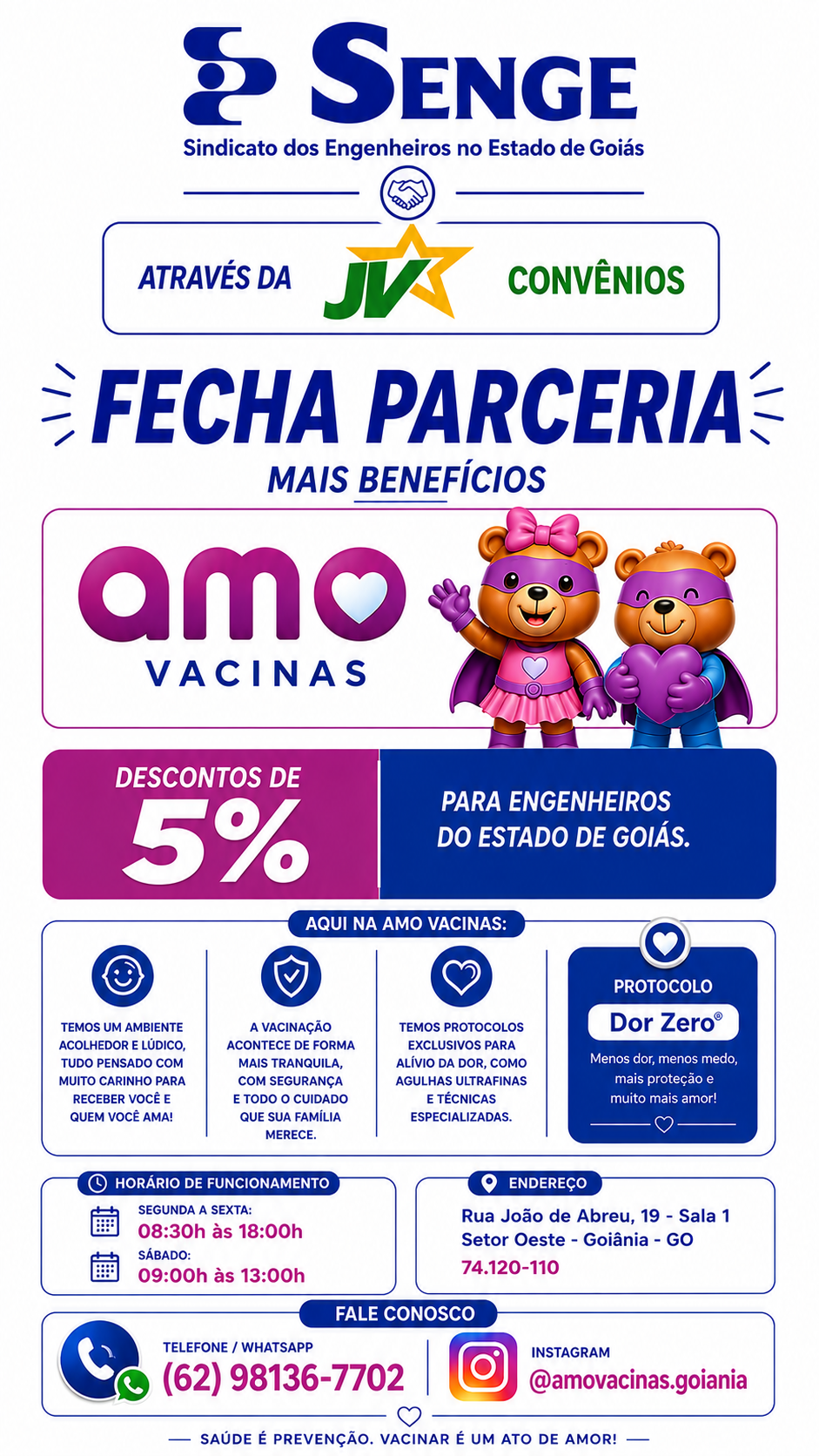 SENGE
Sindicato dos Engenheiros no Estado de Goiás

ATRAVÉS DA JV CONVÊNIOS

FECHA PARCERIA
MAIS BENEFÍCIOS

amo
VACINAS

DESCONTOS DE 5%
PARA ENGENHEIROS DO ESTADO DE GOIÁS.

AQUI NA AMO VACINAS:

TEMOS UM AMBIENTE ACOLHEDOR E LÚDICO, TUDO PENSADO COM MUITO CARINHO PARA RECEBER VOCÊ E QUEM VOCÊ AMA!

A VACINAÇÃO ACONTECE DE FORMA MAIS TRANQUILA, COM SEGURANÇA E TODO O CUIDADO QUE SUA FAMÍLIA MERECE.

TEMOS PROTOCOLOS EXCLUSIVOS PARA ALÍVIO DA DOR, COMO AGULHAS ULTRAFINAS E TÉCNICAS ESPECIALIZADAS.

PROTOCOLO
Dor Zero®
Menos dor, menos medo, mais proteção e muito mais amor!

HORÁRIO DE FUNCIONAMENTO
SEGUNDA A SEXTA:
08:30h às 18:00h
SÁBADO:
09:00h às 13:00h

ENDEREÇO
Rua João de Abreu, 19 - Sala 1
Setor Oeste - Goiânia - GO
74.120-110

FALE CONOSCO
TELEFONE / WHATSAPP
(62) 98136-7702
INSTAGRAM
@amovacinas.goiania

SAÚDE É PREVENÇÃO. VACINAR É UM ATO DE AMOR!